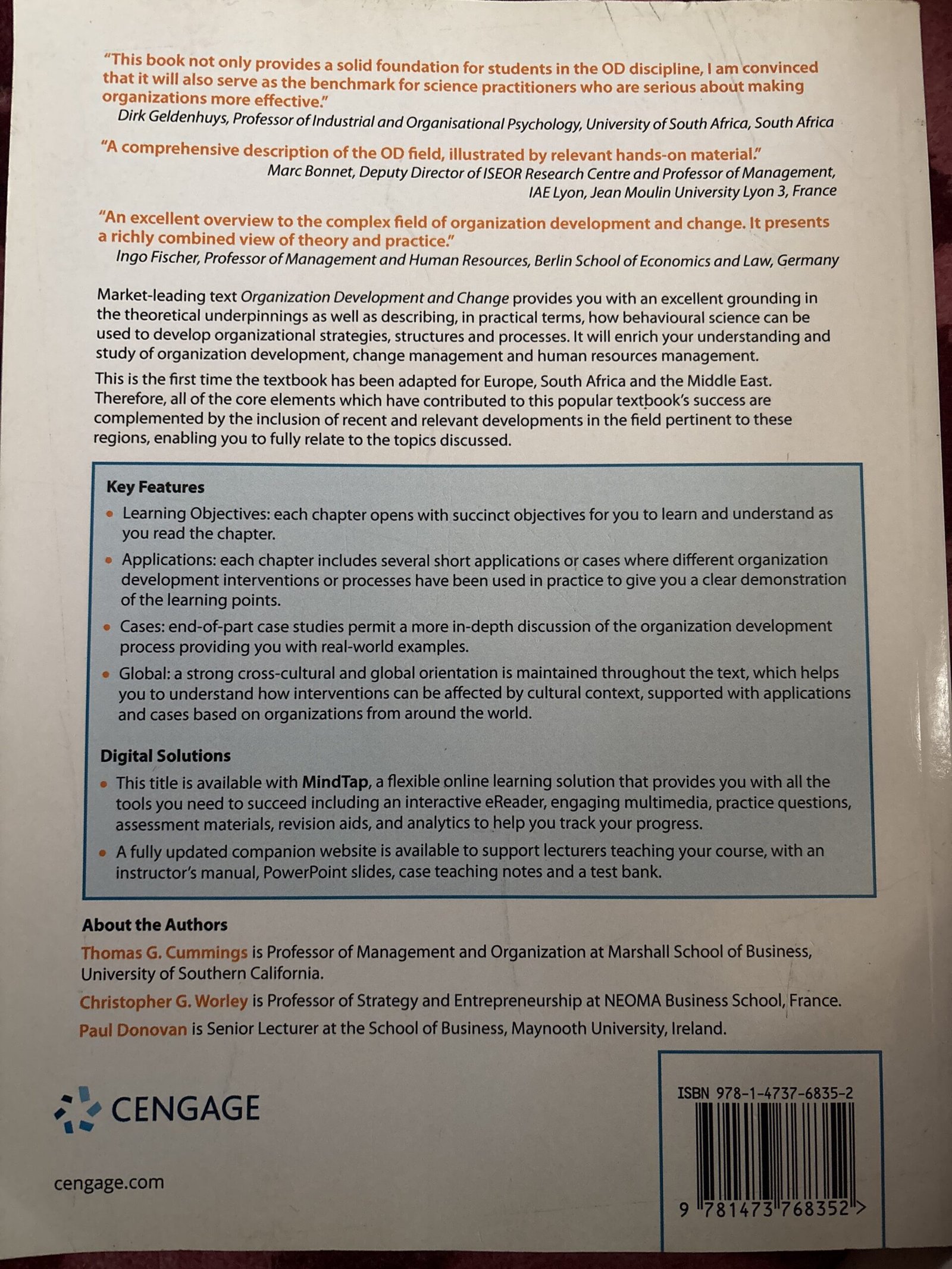 "This book not only provides a solid foundation for students in the OD discipline, I am convinced that it will also serve as the benchmark for science practitioners who are serious about making organizations more effective."
Dirk Geldenhuys, Professor of Industrial and Organisational Psychology, University of South Africa, South Africa

"A comprehensive description of the OD field, illustrated by relevant hands-on material."
Marc Bonnet, Deputy Director of ISEOR Research Centre and Professor of Management, IAE Lyon, Jean Moulin University Lyon 3, France

"An excellent overview to the complex field of organization development and change. It presents a richly combined view of theory and practice."
Ingo Fischer, Professor of Management and Human Resources, Berlin School of Economics and Law, Germany

Market-leading text Organization Development and Change provides you with an excellent grounding in the theoretical underpinnings as well as describing, in practical terms, how behavioural science can be used to develop organizational strategies, structures and processes. It will enrich your understanding and study of organization development, change management and human resources management.

This is the first time the textbook has been adapted for Europe, South Africa and the Middle East. Therefore, all of the core elements which have contributed to this popular textbook's success are complemented by the inclusion of recent and relevant developments in the field pertinent to these regions, enabling you to fully relate to the topics discussed.

Key Features
• Learning Objectives: each chapter opens with succinct objectives for you to learn and understand as you read the chapter.
• Applications: each chapter includes several short applications or cases where different organization development interventions or processes have been used in practice to give you a clear demonstration of the learning points.
• Cases: end-of-part case studies permit a more in-depth discussion of the organization development process providing you with real-world examples.
• Global: a strong cross-cultural and global orientation is maintained throughout the text, which helps you to understand how interventions can be affected by cultural context, supported with applications and cases based on organizations from around the world.

Digital Solutions
• This title is available with MindTap, a flexible online learning solution that provides you with all the tools you need to succeed including an interactive eReader, engaging multimedia, practice questions, assessment materials, revision aids, and analytics to help you track your progress.
• A fully updated companion website is available to support lecturers teaching your course, with an instructor's manual, PowerPoint slides, case teaching notes and a test bank.

About the Authors
Thomas G. Cummings is Professor of Management and Organization at Marshall School of Business, University of Southern California.
Christopher G. Worley is Professor of Strategy and Entrepreneurship at NEOMA Business School, France.
Paul Donovan is Senior Lecturer at the School of Business, Maynooth University, Ireland.

CENGAGE

cengage.com

ISBN 978-1-4737-6835-2
9 781473 768352 >